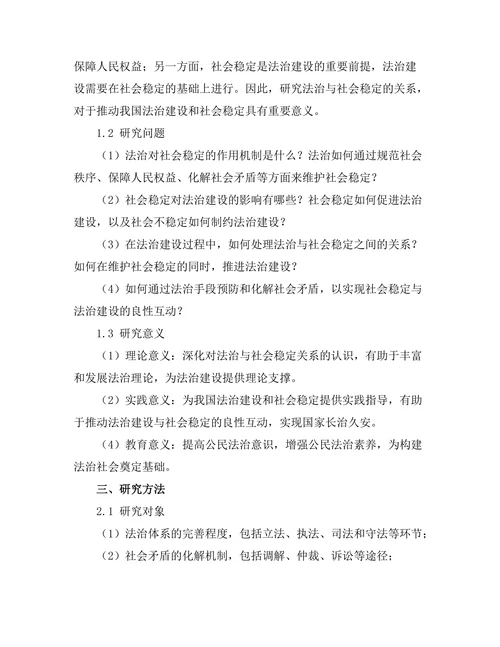 保障人民权益；另一方面，社会稳定是法治建设的重要前提，法治建设需要在社会稳定的基础上进行。因此，研究法治与社会稳定的关系，对于推动我国法治建设和社会稳定具有重要意义。

1.2 研究问题

（1）法治对社会稳定的作用机制是什么？法治如何通过规范社会秩序、保障人民权益、化解社会矛盾等方面来维护社会稳定？

（2）社会稳定对法治建设的影响有哪些？社会稳定如何促进法治建设，以及社会不稳定如何制约法治建设？

（3）在法治建设过程中，如何处理法治与社会稳定之间的关系？如何在维护社会稳定的同时，推进法治建设？

（4）如何通过法治手段预防和化解社会矛盾，以实现社会稳定与法治建设的良性互动？

1.3 研究意义

（1）理论意义：深化对法治与社会稳定关系的认识，有助于丰富和发展法治理论，为法治建设提供理论支撑。

（2）实践意义：为我国法治建设和社会稳定提供实践指导，有助于推动法治建设与社会稳定的良性互动，实现国家长治久安。

（4）教育意义：提高公民法治意识，增强公民法治素养，为构建法治社会奠定基础。

三、研究方法

2.1 研究对象

（1）法治体系的完善程度，包括立法、执法、司法和守法等环节；

（2）社会矛盾的化解机制，包括调解、仲裁、诉讼等途径；